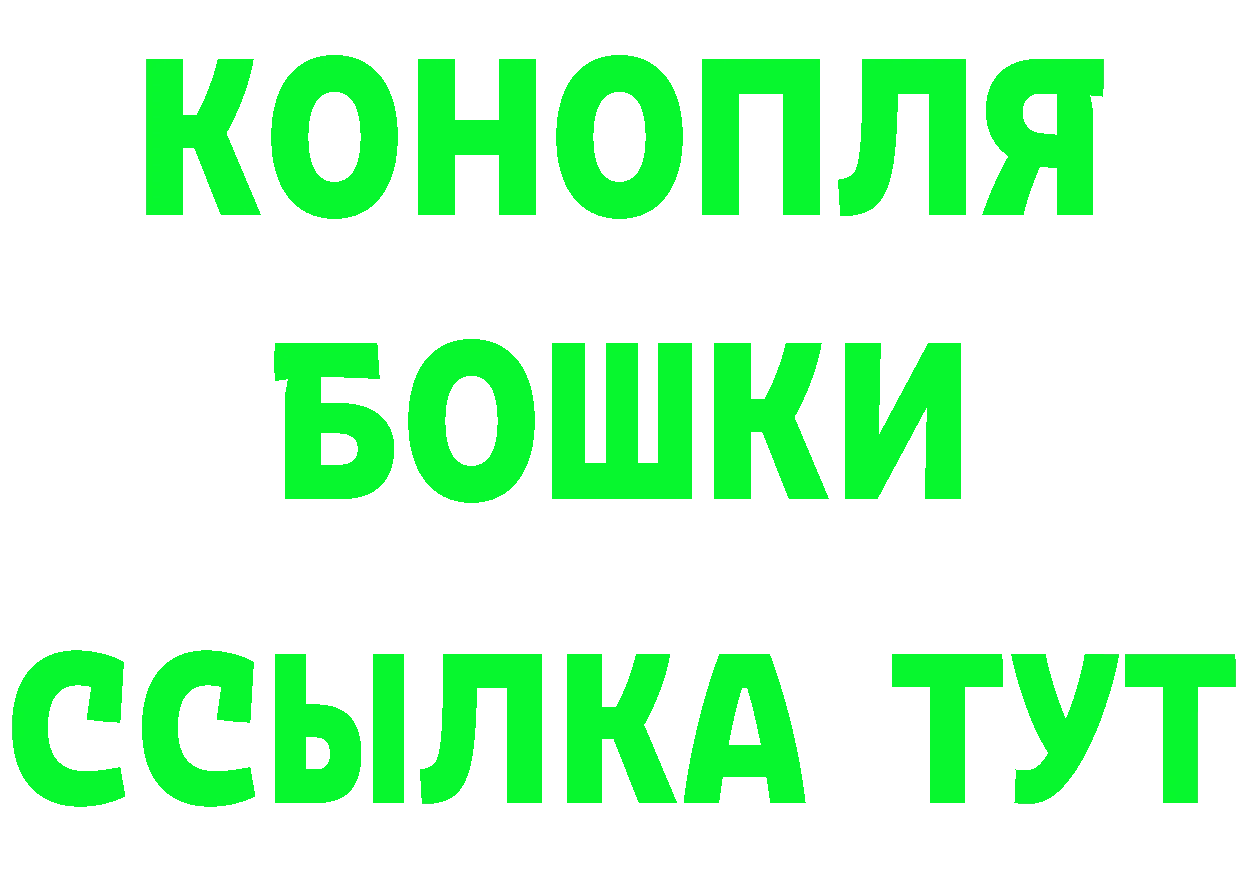 КОНОПЛЯ
БОШКИ
ССЫЛКА ТУТ